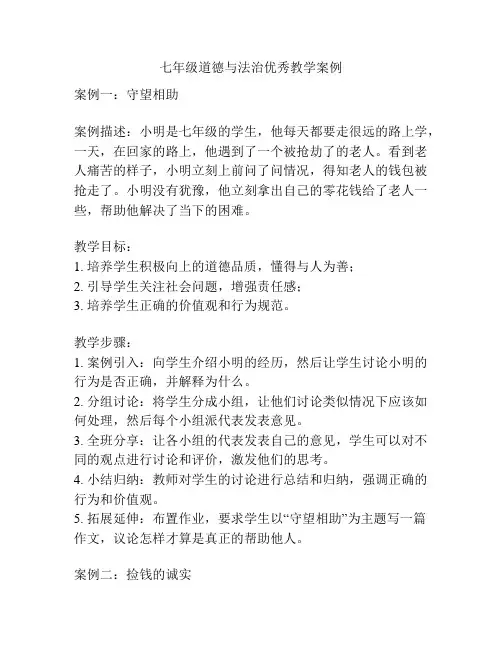 七年级道德与法治优秀教学案例

案例一：守望相助

案例描述：小明是七年级的学生，他每天都要走很远的路上学，一天，在回家的路上，他遇到了一个被抢劫了的老人。看到老人痛苦的样子，小明立刻上前问了问情况，得知老人的钱包被抢走了。小明没有犹豫，他立刻拿出自己的零花钱给了老人一些，帮助他解决了当下的困难。

教学目标：
1. 培养学生积极向上的道德品质，懂得与人为善；
2. 引导学生关注社会问题，增强责任感；
3. 培养学生正确的价值观和行为规范。

教学步骤：
1. 案例引入：向学生介绍小明的经历，然后让学生讨论小明的行为是否正确，并解释为什么。
2. 分组讨论：将学生分成小组，让他们讨论类似情况下应该如何处理，然后每个小组派代表发表意见。
3. 全班分享：让各小组的代表发表自己的意见，学生可以对不同的观点进行讨论和评价，激发他们的思考。
4. 小结归纳：教师对学生的讨论进行总结和归纳，强调正确的行为和价值观。
5. 拓展延伸：布置作业，要求学生以“守望相助”为主题写一篇作文，议论怎样才算是真正的帮助他人。

案例二：捡钱的诚实